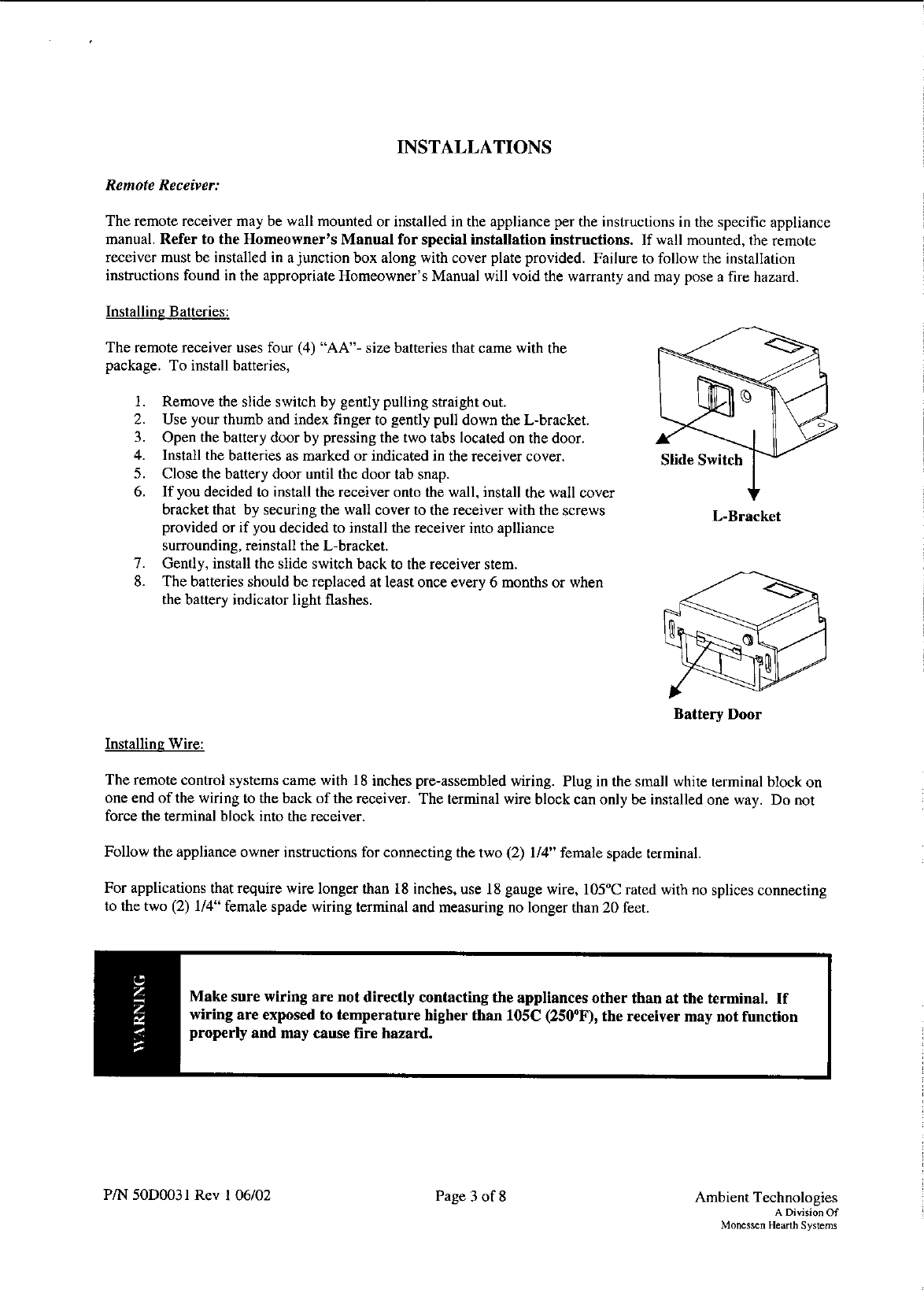 INSTALLATIONS

Remote Receiver:

The remote receiver may be wall mounted or installed in the appliance per the instructions in the specific appliance manual. Refer to the Homeowner's Manual for special installation instructions. If wall mounted, the remote receiver must be installed in a junction box along with cover plate provided. Failure to follow the installation instructions found in the appropriate Homeowner's Manual will void the warranty and may pose a fire hazard.

Installing Batteries:

The remote receiver uses four (4) "AA"- size batteries that came with the package. To install batteries,

1. Remove the slide switch by gently pulling straight out.
2. Use your thumb and index finger to gently pull down the L-bracket.
3. Open the battery door by pressing the two tabs located on the door.
4. Install the batteries as marked or indicated in the receiver cover.
5. Close the battery door until the door tab snap.
6. If you decided to install the receiver onto the wall, install the wall cover bracket that by securing the wall cover to the receiver with the screws provided or if you decided to install the receiver into aplliance surrounding, reinstall the L-bracket.
7. Gently, install the slide switch back to the receiver stem.
8. The batteries should be replaced at least once every 6 months or when the battery indicator light flashes.

Slide Switch

L-Bracket

Battery Door

Installing Wire:

The remote control systems came with 18 inches pre-assembled wiring. Plug in the small white terminal block on one end of the wiring to the back of the receiver. The terminal wire block can only be installed one way. Do not force the terminal block into the receiver.

Follow the appliance owner instructions for connecting the two (2) 1/4" female spade terminal.

For applications that require wire longer than 18 inches, use 18 gauge wire, 105°C rated with no splices connecting to the two (2) 1/4" female spade wiring terminal and measuring no longer than 20 feet.

WARNING

Make sure wiring are not directly contacting the appliances other than at the terminal. If wiring are exposed to temperature higher than 105C (250°F), the receiver may not function properly and may cause fire hazard.

P/N 50D0031 Rev 1 06/02

Page 3 of 8

Ambient Technologies
A Division Of
Monessen Hearth Systems